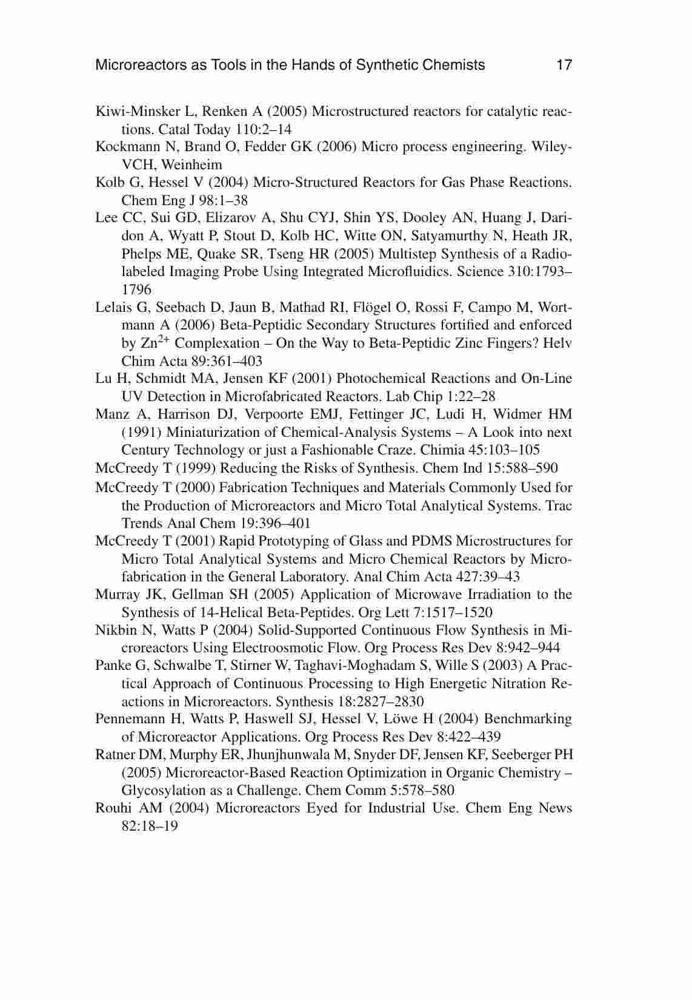 Microreactors as Tools in the Hands of Synthetic Chemists 17

Kiwi-Minsker L, Renken A (2005) Microstructured reactors for catalytic reactions. Catal Today 110:2–14

Kockmann N, Brand O, Fedder GK (2006) Micro process engineering. Wiley-VCH, Weinheim

Kolb G, Hessel V (2004) Micro-Structured Reactors for Gas Phase Reactions. Chem Eng J 98:1–38

Lee CC, Sui GD, Elizarov A, Shu CYJ, Shin YS, Dooley AN, Huang J, Daridon A, Wyatt P, Stout D, Kolb HC, Witte ON, Satyamurthy N, Heath JR, Phelps ME, Quake SR, Tseng HR (2005) Multistep Synthesis of a Radiolabeled Imaging Probe Using Integrated Microfluidics. Science 310:1793–1796

Lelais G, Seebach D, Jaun B, Mathad RI, Flögel O, Rossi F, Campo M, Wortmann A (2006) Beta-Peptidic Secondary Structures fortified and enforced by $Zn^{2+}$ Complexation – On the Way to Beta-Peptidic Zinc Fingers? Helv Chim Acta 89:361–403

Lu H, Schmidt MA, Jensen KF (2001) Photochemical Reactions and On-Line UV Detection in Microfabricated Reactors. Lab Chip 1:22–28

Manz A, Harrison DJ, Verpoorte EMJ, Fettinger JC, Ludi H, Widmer HM (1991) Miniaturization of Chemical-Analysis Systems – A Look into next Century Technology or just a Fashionable Craze. Chimia 45:103–105

McCreedy T (1999) Reducing the Risks of Synthesis. Chem Ind 15:588–590

McCreedy T (2000) Fabrication Techniques and Materials Commonly Used for the Production of Microreactors and Micro Total Analytical Systems. Trac Trends Anal Chem 19:396–401

McCreedy T (2001) Rapid Prototyping of Glass and PDMS Microstructures for Micro Total Analytical Systems and Micro Chemical Reactors by Microfabrication in the General Laboratory. Anal Chim Acta 427:39–43

Murray JK, Gellman SH (2005) Application of Microwave Irradiation to the Synthesis of 14-Helical Beta-Peptides. Org Lett 7:1517–1520

Nikbin N, Watts P (2004) Solid-Supported Continuous Flow Synthesis in Microreactors Using Electroosmotic Flow. Org Process Res Dev 8:942–944

Panke G, Schwalbe T, Stirner W, Taghavi-Moghadam S, Wille S (2003) A Practical Approach of Continuous Processing to High Energetic Nitration Reactions in Microreactors. Synthesis 18:2827–2830

Pennemann H, Watts P, Haswell SJ, Hessel V, Löwe H (2004) Benchmarking of Microreactor Applications. Org Process Res Dev 8:422–439

Ratner DM, Murphy ER, Jhunjhunwala M, Snyder DF, Jensen KF, Seeberger PH (2005) Microreactor-Based Reaction Optimization in Organic Chemistry – Glycosylation as a Challenge. Chem Comm 5:578–580

Rouhi AM (2004) Microreactors Eyed for Industrial Use. Chem Eng News 82:18–19